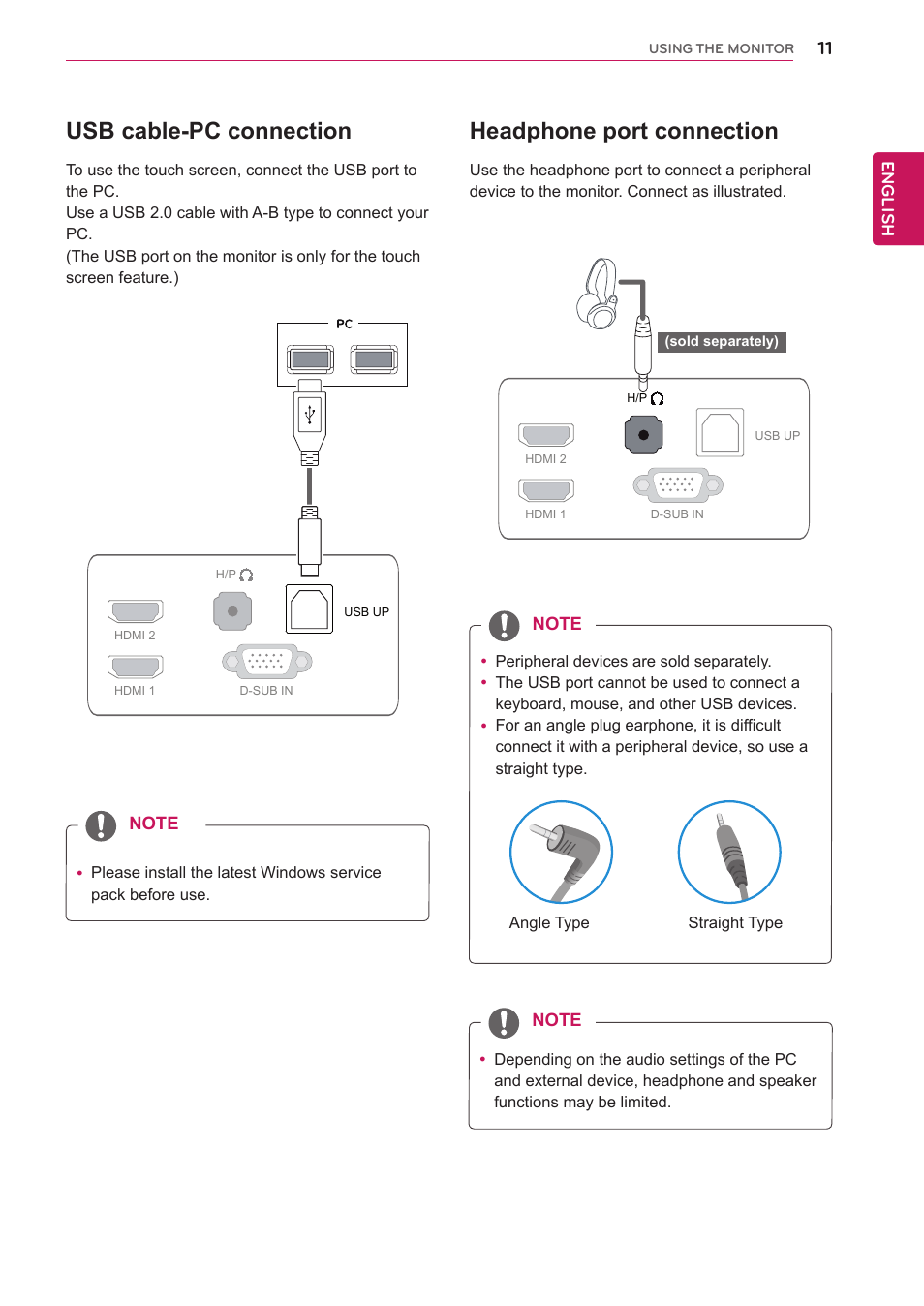 USING THE MONITOR 11

ENGLISH

USB cable-PC connection

To use the touch screen, connect the USB port to the PC.
Use a USB 2.0 cable with A-B type to connect your PC.
(The USB port on the monitor is only for the touch screen feature.)

PC

H/P

USB UP

HDMI 2

HDMI 1

D-SUB IN

NOTE

• Please install the latest Windows service pack before use.

Headphone port connection

Use the headphone port to connect a peripheral device to the monitor. Connect as illustrated.

(sold separately)

H/P

USB UP

HDMI 2

HDMI 1

D-SUB IN

NOTE

• Peripheral devices are sold separately.
• The USB port cannot be used to connect a keyboard, mouse, and other USB devices.
• For an angle plug earphone, it is difficult connect it with a peripheral device, so use a straight type.

Angle Type

Straight Type

NOTE

• Depending on the audio settings of the PC and external device, headphone and speaker functions may be limited.